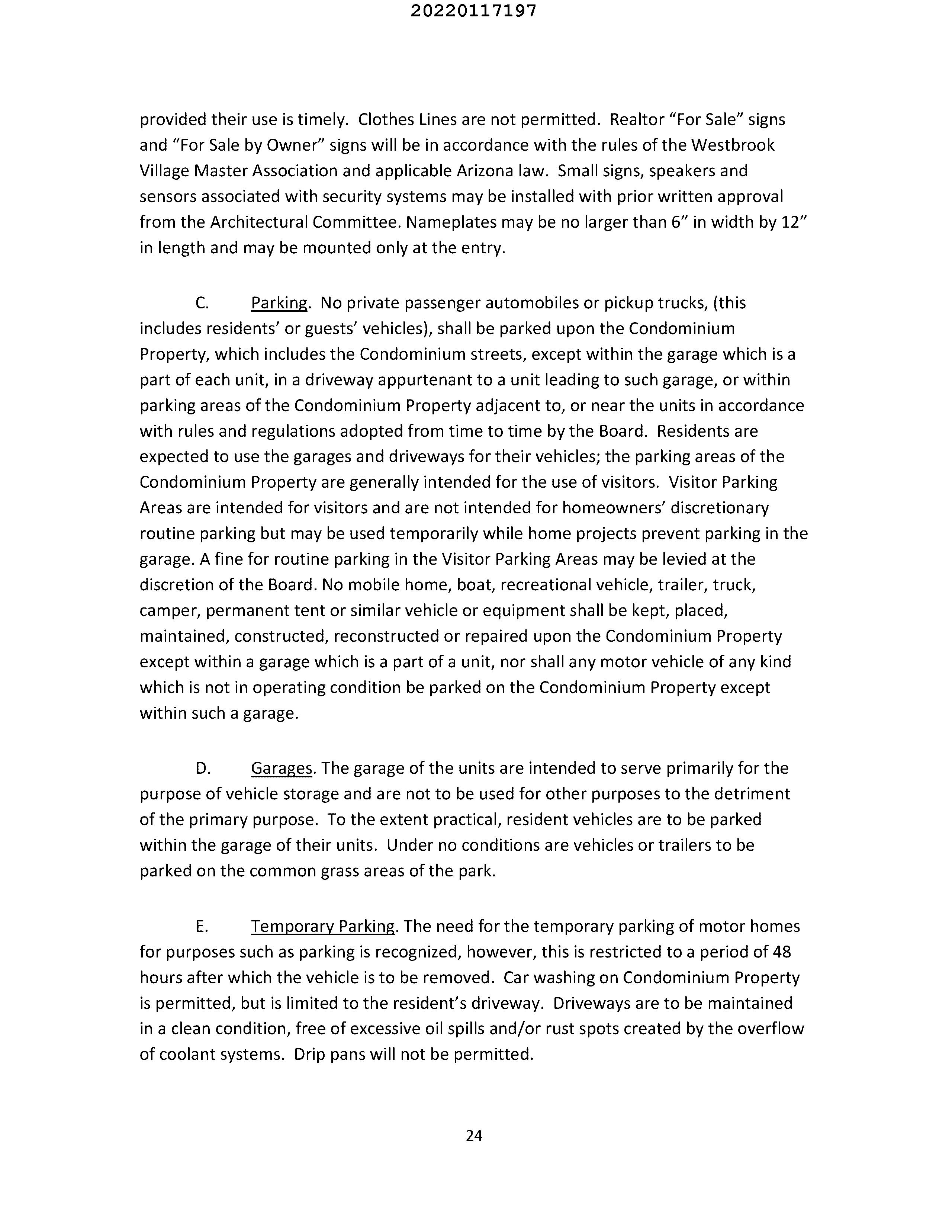 20220117197

provided their use is timely. Clothes Lines are not permitted. Realtor “For Sale” signs and “For Sale by Owner” signs will be in accordance with the rules of the Westbrook Village Master Association and applicable Arizona law. Small signs, speakers and sensors associated with security systems may be installed with prior written approval from the Architectural Committee. Nameplates may be no larger than 6” in width by 12” in length and may be mounted only at the entry.

C. Parking. No private passenger automobiles or pickup trucks, (this includes residents’ or guests’ vehicles), shall be parked upon the Condominium Property, which includes the Condominium streets, except within the garage which is a part of each unit, in a driveway appurtenant to a unit leading to such garage, or within parking areas of the Condominium Property adjacent to, or near the units in accordance with rules and regulations adopted from time to time by the Board. Residents are expected to use the garages and driveways for their vehicles; the parking areas of the Condominium Property are generally intended for the use of visitors. Visitor Parking Areas are intended for visitors and are not intended for homeowners’ discretionary routine parking but may be used temporarily while home projects prevent parking in the garage. A fine for routine parking in the Visitor Parking Areas may be levied at the discretion of the Board. No mobile home, boat, recreational vehicle, trailer, truck, camper, permanent tent or similar vehicle or equipment shall be kept, placed, maintained, constructed, reconstructed or repaired upon the Condominium Property except within a garage which is a part of a unit, nor shall any motor vehicle of any kind which is not in operating condition be parked on the Condominium Property except within such a garage.

D. Garages. The garage of the units are intended to serve primarily for the purpose of vehicle storage and are not to be used for other purposes to the detriment of the primary purpose. To the extent practical, resident vehicles are to be parked within the garage of their units. Under no conditions are vehicles or trailers to be parked on the common grass areas of the park.

E. Temporary Parking. The need for the temporary parking of motor homes for purposes such as parking is recognized, however, this is restricted to a period of 48 hours after which the vehicle is to be removed. Car washing on Condominium Property is permitted, but is limited to the resident’s driveway. Driveways are to be maintained in a clean condition, free of excessive oil spills and/or rust spots created by the overflow of coolant systems. Drip pans will not be permitted.

24